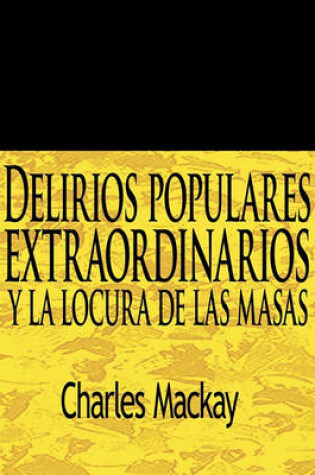 DELIRIOS POPULARES EXTRAORDINARIOS Y LA LOCURA DE LAS MASAS

Charles Mackay